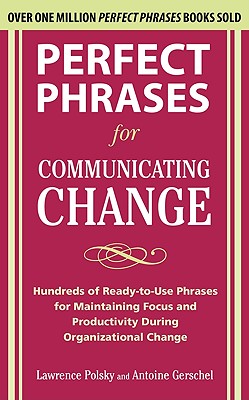 OVER ONE MILLION PERFECT PHRASES BOOKS SOLD

PERFECT PHRASES

for

COMMUNICATING CHANGE

Hundreds of Ready-to-Use Phrases for Maintaining Focus and Productivity During Organizational Change

Lawrence Polsky and Antoine Gerschel